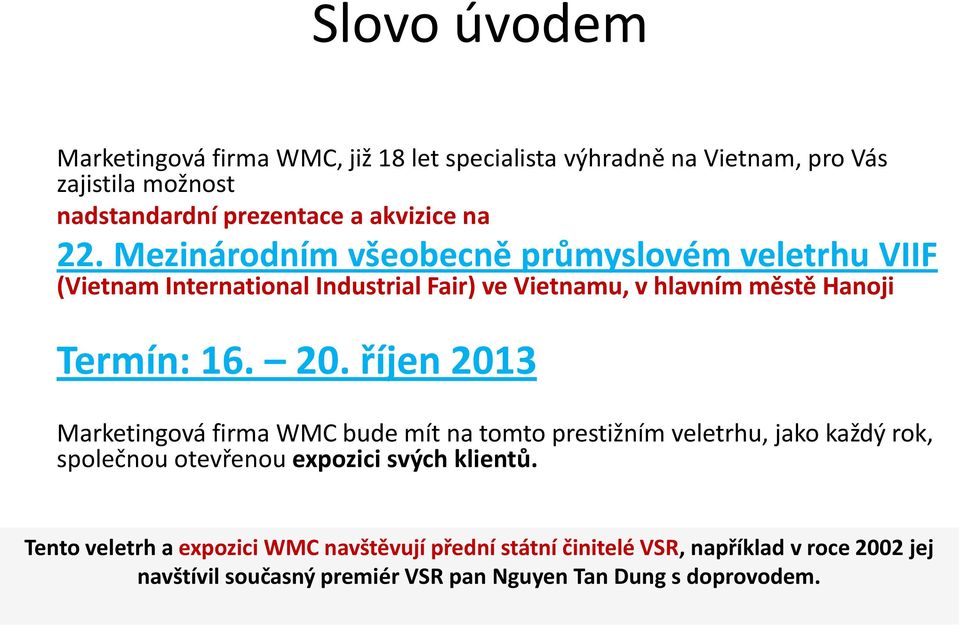 Slovo úvodem

Marketingová firma WMC, již 18 let specialista výhradně na Vietnam, pro Vás zajistila možnost
nadstandardní prezentace a akvizice na
22. Mezinárodním všeobecně průmyslovém veletrhu VIIF
(Vietnam International Industrial Fair) ve Vietnamu, v hlavním městě Hanoji

Termín: 16. – 20. říjen 2013

Marketingová firma WMC bude mít na tomto prestižním veletrhu, jako každý rok, společnou otevřenou expozici svých klientů.

Tento veletrh a expozici WMC navštěvují přední státní činitelé VSR, například v roce 2002 jej navštívil současný premiér VSR pan Nguyen Tan Dung s doprovodem.